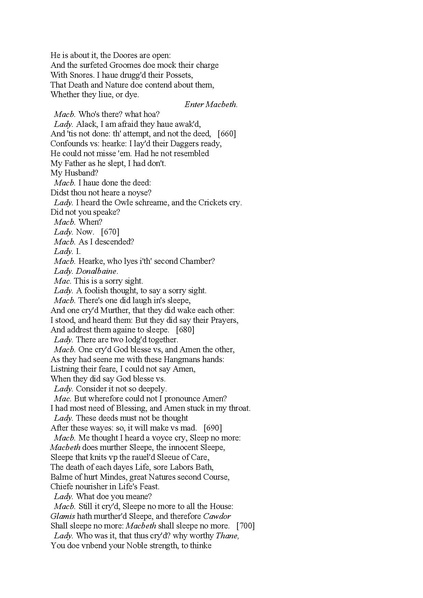 He is about it, the Doores are open:
And the surfeted Groomes doe mock their charge
With Snores. I haue drugg'd their Possets,
That Death and Nature doe contend about them,
Whether they liue, or dye.

Enter Macbeth.

Macb. Who's there? what hoa?
Lady. Alack, I am afraid they haue awak'd,
And 'tis not done: th' attempt, and not the deed, [660]
Confounds vs: hearke: I lay'd their Daggers ready,
He could not misse 'em. Had he not resembled
My Father as he slept, I had don't.
My Husband?
Macb. I haue done the deed:
Didst thou not heare a noyse?
Lady. I heard the Owle schreame, and the Crickets cry.
Did not you speake?
Macb. When?
Lady. Now. [670]
Macb. As I descended?
Lady. I.
Macb. Hearke, who lyes i'th' second Chamber?
Lady. Donalbaine.
Mac. This is a sorry sight.
Lady. A foolish thought, to say a sorry sight.
Macb. There's one did laugh in's sleepe,
And one cry'd Murther, that they did wake each other:
I stood, and heard them: But they did say their Prayers,
And addrest them againe to sleepe. [680]
Lady. There are two lodg'd together.
Macb. One cry'd God blesse vs, and Amen the other,
As they had seene me with these Hangmans hands:
Listning their feare, I could not say Amen,
When they did say God blesse vs.
Lady. Consider it not so deepely.
Mac. But wherefore could not I pronounce Amen?
I had most need of Blessing, and Amen stuck in my throat.
Lady. These deeds must not be thought
After these wayes: so, it will make vs mad. [690]
Macb. Me thought I heard a voyce cry, Sleep no more:
Macbeth does murther Sleepe, the innocent Sleepe,
Sleepe that knits vp the rauel'd Sleeue of Care,
The death of each dayes Life, sore Labors Bath,
Balme of hurt Mindes, great Natures second Course,
Chiefe nourisher in Life's Feast.
Lady. What doe you meane?
Macb. Still it cry'd, Sleepe no more to all the House:
Glamis hath murther'd Sleepe, and therefore Cawdor
Shall sleepe no more: Macbeth shall sleepe no more. [700]
Lady. Who was it, that thus cry'd? why worthy Thane,
You doe vnbend your Noble strength, to thinke